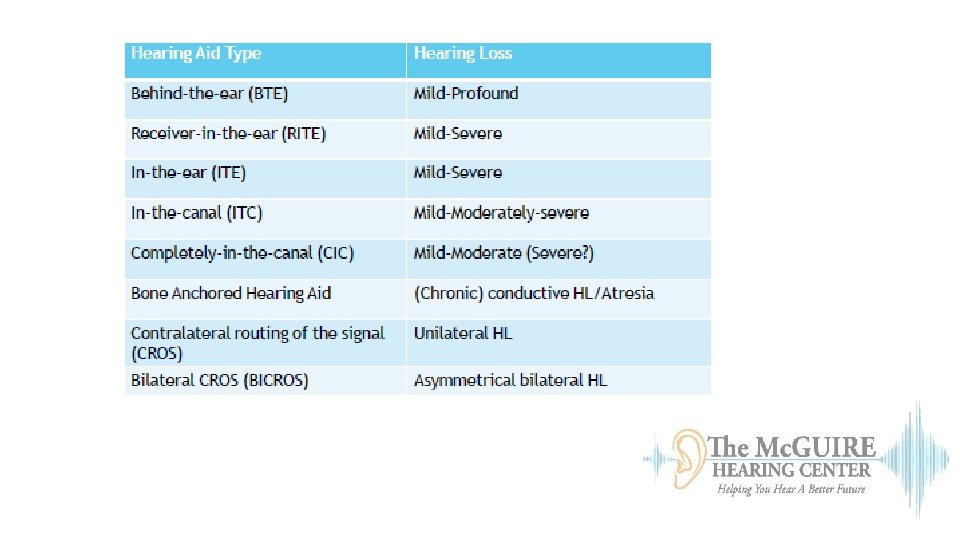 | Hearing Aid Type | Hearing Loss |
|---|---|
| Behind-the-ear (BTE) | Mild-Profound |
| Receiver-in-the-ear (RITE) | Mild-Severe |
| In-the-ear (ITE) | Mild-Severe |
| In-the-canal (ITC) | Mild-Moderately-severe |
| Completely-in-the-canal (CIC) | Mild-Moderate (Severe?) |
| Bone Anchored Hearing Aid | (Chronic) conductive HL/Atresia |
| Contralateral routing of the signal (CROS) | Unilateral HL |
| Bilateral CROS (BICROS) | Asymmetrical bilateral HL |

The McGUIRE
HEARING CENTER
Helping You Hear A Better Future